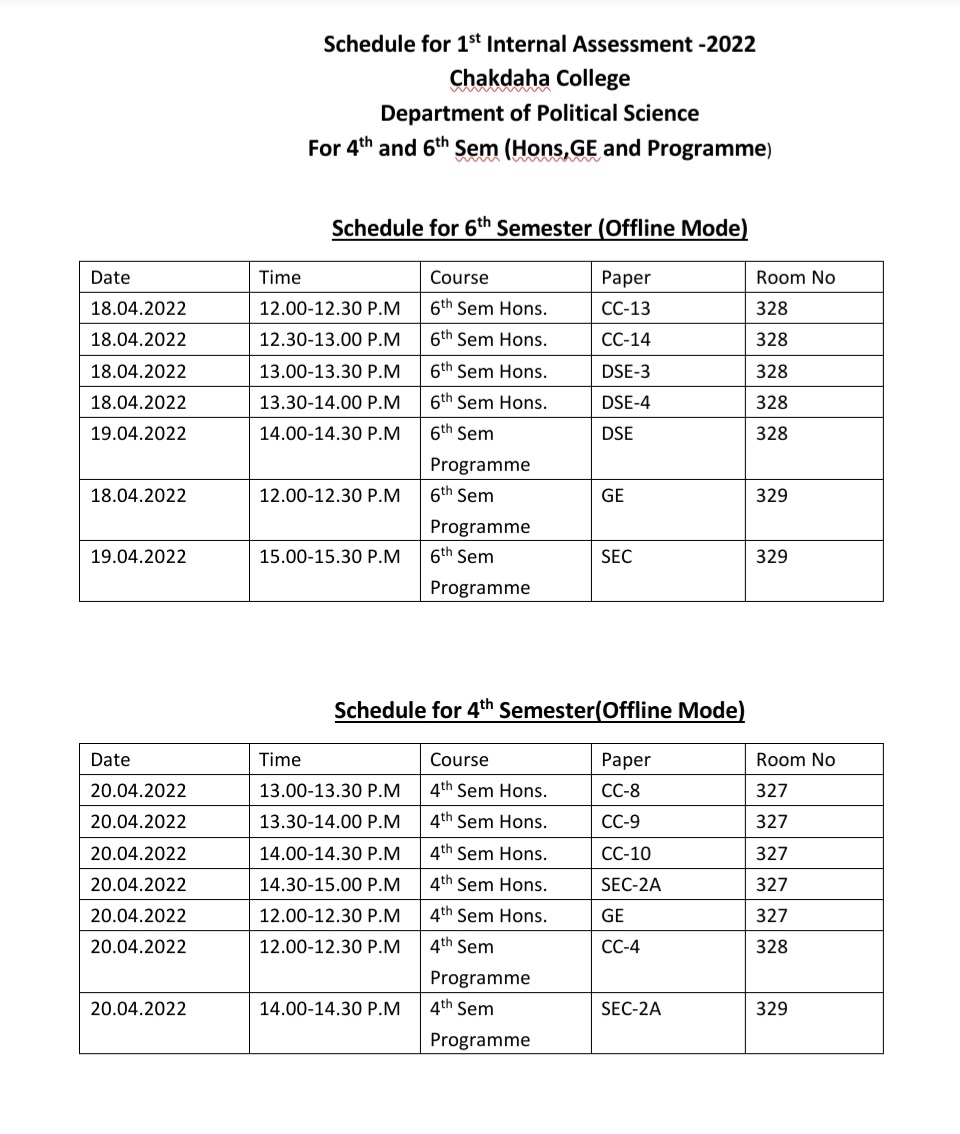 Schedule for 1$^{st}$ Internal Assessment -2022
Chakdaha College
Department of Political Science
For 4$^{th}$ and 6$^{th}$ Sem (Hons,GE and Programme)

Schedule for 6$^{th}$ Semester (Offline Mode)

| Date | Time | Course | Paper | Room No |
|---|---|---|---|---|
| 18.04.2022 | 12.00-12.30 P.M | 6$^{th}$ Sem Hons. | CC-13 | 328 |
| 18.04.2022 | 12.30-13.00 P.M | 6$^{th}$ Sem Hons. | CC-14 | 328 |
| 18.04.2022 | 13.00-13.30 P.M | 6$^{th}$ Sem Hons. | DSE-3 | 328 |
| 18.04.2022 | 13.30-14.00 P.M | 6$^{th}$ Sem Hons. | DSE-4 | 328 |
| 19.04.2022 | 14.00-14.30 P.M | 6$^{th}$ Sem Programme | DSE | 328 |
| 18.04.2022 | 12.00-12.30 P.M | 6$^{th}$ Sem Programme | GE | 329 |
| 19.04.2022 | 15.00-15.30 P.M | 6$^{th}$ Sem Programme | SEC | 329 |

Schedule for 4$^{th}$ Semester(Offline Mode)

| Date | Time | Course | Paper | Room No |
|---|---|---|---|---|
| 20.04.2022 | 13.00-13.30 P.M | 4$^{th}$ Sem Hons. | CC-8 | 327 |
| 20.04.2022 | 13.30-14.00 P.M | 4$^{th}$ Sem Hons. | CC-9 | 327 |
| 20.04.2022 | 14.00-14.30 P.M | 4$^{th}$ Sem Hons. | CC-10 | 327 |
| 20.04.2022 | 14.30-15.00 P.M | 4$^{th}$ Sem Hons. | SEC-2A | 327 |
| 20.04.2022 | 12.00-12.30 P.M | 4$^{th}$ Sem Hons. | GE | 327 |
| 20.04.2022 | 12.00-12.30 P.M | 4$^{th}$ Sem Programme | CC-4 | 328 |
| 20.04.2022 | 14.00-14.30 P.M | 4$^{th}$ Sem Programme | SEC-2A | 329 |